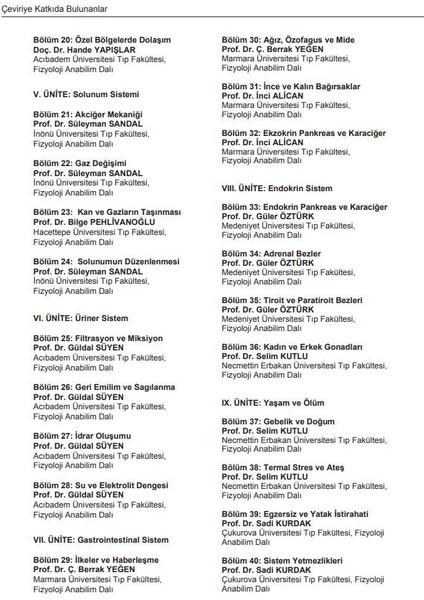 Çeviriye Katkıda Bulunanlar

Bölüm 20: Özel Bölgelerde Dolaşım
Doç. Dr. Hande YAPIŞLAR
Acıbadem Üniversitesi Tıp Fakültesi, Fizyoloji Anabilim Dalı

V. ÜNİTE: Solunum Sistemi

Bölüm 21: Akciğer Mekaniği
Prof. Dr. Süleyman SANDAL
İnönü Üniversitesi Tıp Fakültesi, Fizyoloji Anabilim Dalı

Bölüm 22: Gaz Değişimi
Prof. Dr. Süleyman SANDAL
İnönü Üniversitesi Tıp Fakültesi, Fizyoloji Anabilim Dalı

Bölüm 23: Kan ve Gazların Taşınması
Prof. Dr. Bilge PEHLİVANOĞLU
Hacettepe Üniversitesi Tıp Fakültesi, Fizyoloji Anabilim Dalı

Bölüm 24: Solunumun Düzenlenmesi
Prof. Dr. Süleyman SANDAL
İnönü Üniversitesi Tıp Fakültesi, Fizyoloji Anabilim Dalı

VI. ÜNİTE: Üriner Sistem

Bölüm 25: Filtrasyon ve Miksiyon
Prof. Dr. Güldal SÜYEN
Acıbadem Üniversitesi Tıp Fakültesi, Fizyoloji Anabilim Dalı

Bölüm 26: Geri Emilim ve Sagılanma
Prof. Dr. Güldal SÜYEN
Acıbadem Üniversitesi Tıp Fakültesi, Fizyoloji Anabilim Dalı

Bölüm 27: İdrar Oluşumu
Prof. Dr. Güldal SÜYEN
Acıbadem Üniversitesi Tıp Fakültesi, Fizyoloji Anabilim Dalı

Bölüm 28: Su ve Elektrolit Dengesi
Prof. Dr. Güldal SÜYEN
Acıbadem Üniversitesi Tıp Fakültesi, Fizyoloji Anabilim Dalı

VII. ÜNİTE: Gastrointestinal Sistem

Bölüm 29: İlkeler ve Haberleşme
Prof. Dr. Ç. Berrak YEĞEN
Marmara Üniversitesi Tıp Fakültesi, Fizyoloji Anabilim Dalı

Bölüm 30: Ağız, Özofagus ve Mide
Prof. Dr. Ç. Berrak YEĞEN
Marmara Üniversitesi Tıp Fakültesi, Fizyoloji Anabilim Dalı

Bölüm 31: İnce ve Kalın Bağırsaklar
Prof. Dr. İnci ALİCAN
Marmara Üniversitesi Tıp Fakültesi, Fizyoloji Anabilim Dalı

Bölüm 32: Ekzokrin Pankreas ve Karaciğer
Prof. Dr. İnci ALİCAN
Marmara Üniversitesi Tıp Fakültesi, Fizyoloji Anabilim Dalı

VIII. ÜNİTE: Endokrin Sistem

Bölüm 33: Endokrin Pankreas ve Karaciğer
Prof. Dr. Güler ÖZTÜRK
Medeniyet Üniversitesi Tıp Fakültesi, Fizyoloji Anabilim Dalı

Bölüm 34: Adrenal Bezler
Prof. Dr. Güler ÖZTÜRK
Medeniyet Üniversitesi Tıp Fakültesi, Fizyoloji Anabilim Dalı

Bölüm 35: Tiroit ve Paratiroit Bezleri
Prof. Dr. Güler ÖZTÜRK
Medeniyet Üniversitesi Tıp Fakültesi, Fizyoloji Anabilim Dalı

Bölüm 36: Kadın ve Erkek Gonadları
Prof. Dr. Selim KUTLU
Necmettin Erbakan Üniversitesi Tıp Fakültesi, Fizyoloji Anabilim Dalı

IX. ÜNİTE: Yaşam ve Ölüm

Bölüm 37: Gebelik ve Doğum
Prof. Dr. Selim KUTLU
Necmettin Erbakan Üniversitesi Tıp Fakültesi, Fizyoloji Anabilim Dalı

Bölüm 38: Termal Stres ve Ateş
Prof. Dr. Selim KUTLU
Necmettin Erbakan Üniversitesi Tıp Fakültesi, Fizyoloji Anabilim Dalı

Bölüm 39: Egzersiz ve Yatak İstirahati
Prof. Dr. Sadi KURDAK
Çukurova Üniversitesi Tıp Fakültesi, Fizyoloji Anabilim Dalı

Bölüm 40: Sistem Yetmezlikleri
Prof. Dr. Sadi KURDAK
Çukurova Üniversitesi Tıp Fakültesi, Fizyoloji Anabilim Dalı